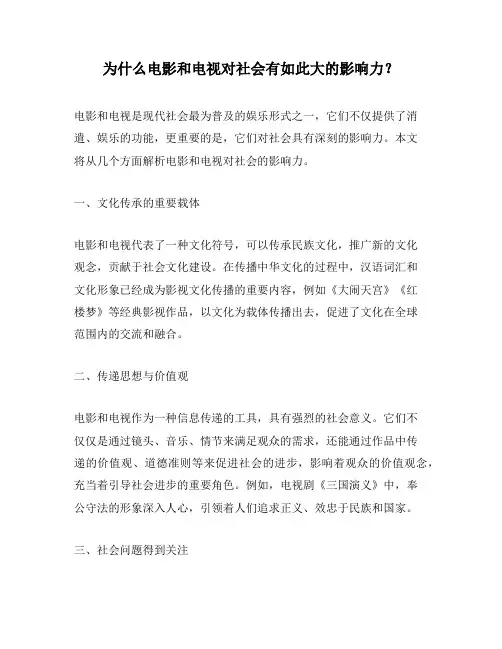 为什么电影和电视对社会有如此大的影响力？

电影和电视是现代社会最为普及的娱乐形式之一，它们不仅提供了消遣、娱乐的功能，更重要的是，它们对社会具有深刻的影响力。本文将从几个方面解析电影和电视对社会的影响力。

一、文化传承的重要载体

电影和电视代表了一种文化符号，可以传承民族文化，推广新的文化观念，贡献于社会文化建设。在传播中华文化的过程中，汉语词汇和文化形象已经成为影视文化传播的重要内容，例如《大闹天宫》《红楼梦》等经典影视作品，以文化为载体传播出去，促进了文化在全球范围内的交流和融合。

二、传递思想与价值观

电影和电视作为一种信息传递的工具，具有强烈的社会意义。它们不仅仅是通过镜头、音乐、情节来满足观众的需求，还能通过作品中传递的价值观、道德准则等来促进社会的进步，影响着观众的价值观念，充当着引导社会进步的重要角色。例如，电视剧《三国演义》中，奉公守法的形象深入人心，引领着人们追求正义、效忠于民族和国家。

三、社会问题得到关注